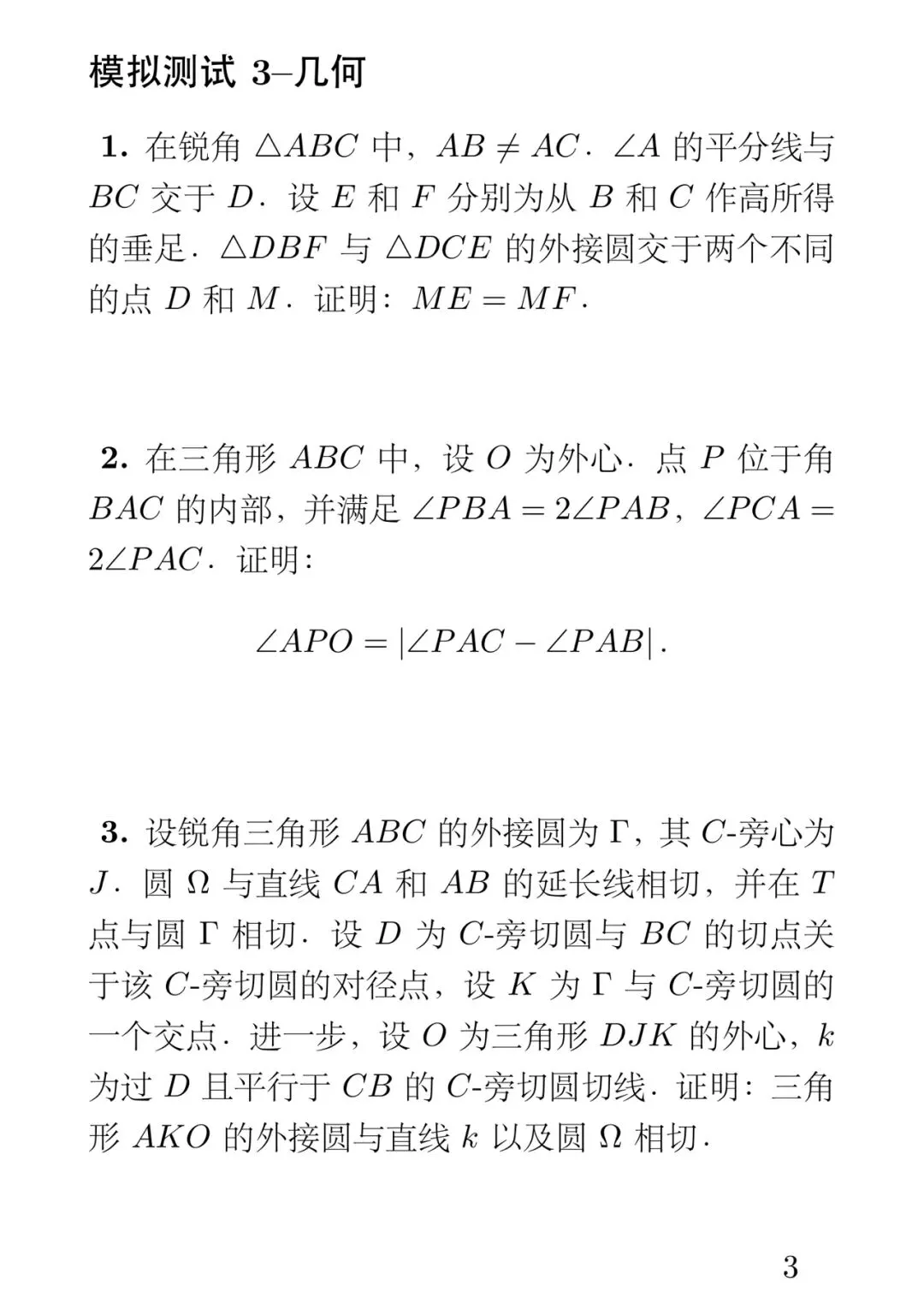 模拟测试3–几何

1.在锐角$\triangle ABC$中，$AB \neq AC$．$\angle A$的平分线与$BC$交于$D$．设$E$和$F$分别为从$B$和$C$作高所得的垂足．$\triangle DBF$与$\triangle DCE$的外接圆交于两个不同的点$D$和$M$．证明：$ME = MF$．

2.在三角形$ABC$中，设$O$为外心．点$P$位于角$BAC$的内部，并满足$\angle PBA = 2\angle PAB$，$\angle PCA = 2\angle PAC$．证明：

$\angle APO = |\angle PAC - \angle PAB|$.

3.设锐角三角形$ABC$的外接圆为$\Gamma$，其$C$-旁心为$J$．圆$\Omega$与直线$CA$和$AB$的延长线相切，并在$T$点与圆$\Gamma$相切．设$D$为$C$-旁切圆与$BC$的切点关于该$C$-旁切圆的对径点，设$K$为$\Gamma$与$C$-旁切圆的一个交点．进一步，设$O$为三角形$DJK$的外心，$k$为过$D$且平行于$CB$的$C$-旁切圆切线．证明：三角形$AKO$的外接圆与直线$k$以及圆$\Omega$相切．

3